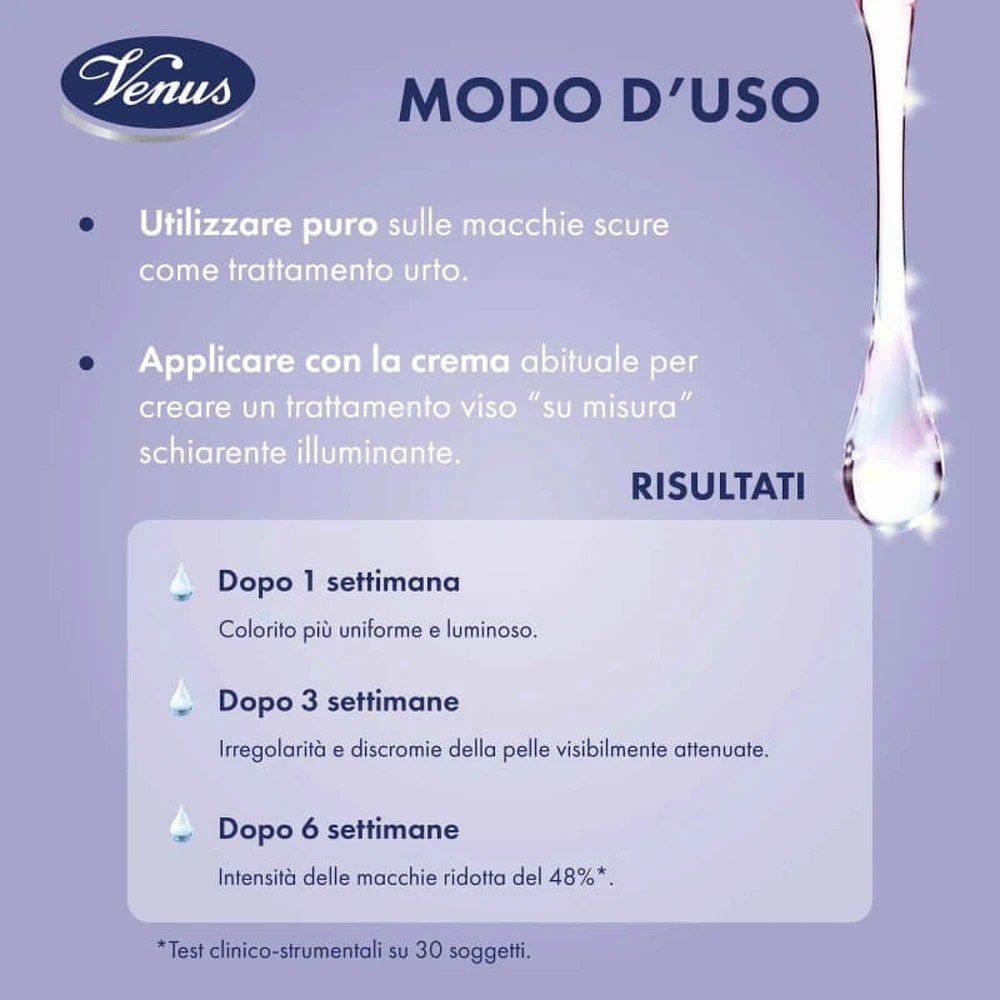 Venus

MODO D'USO

• Utilizzare puro sulle macchie scure come trattamento urto.

• Applicare con la crema abituale per creare un trattamento viso "su misura" schiarente illuminante.

RISULTATI

Dopo 1 settimana

Colorito più uniforme e luminoso.

Dopo 3 settimane

Irregolarità e discromie della pelle visibilmente attenuate.

Dopo 6 settimane

Intensità delle macchie ridotta del 48%*.

*Test clinico-strumentali su 30 soggetti.